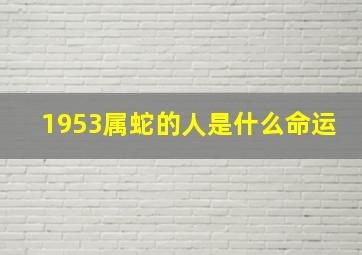 1953属蛇的人是什么命运